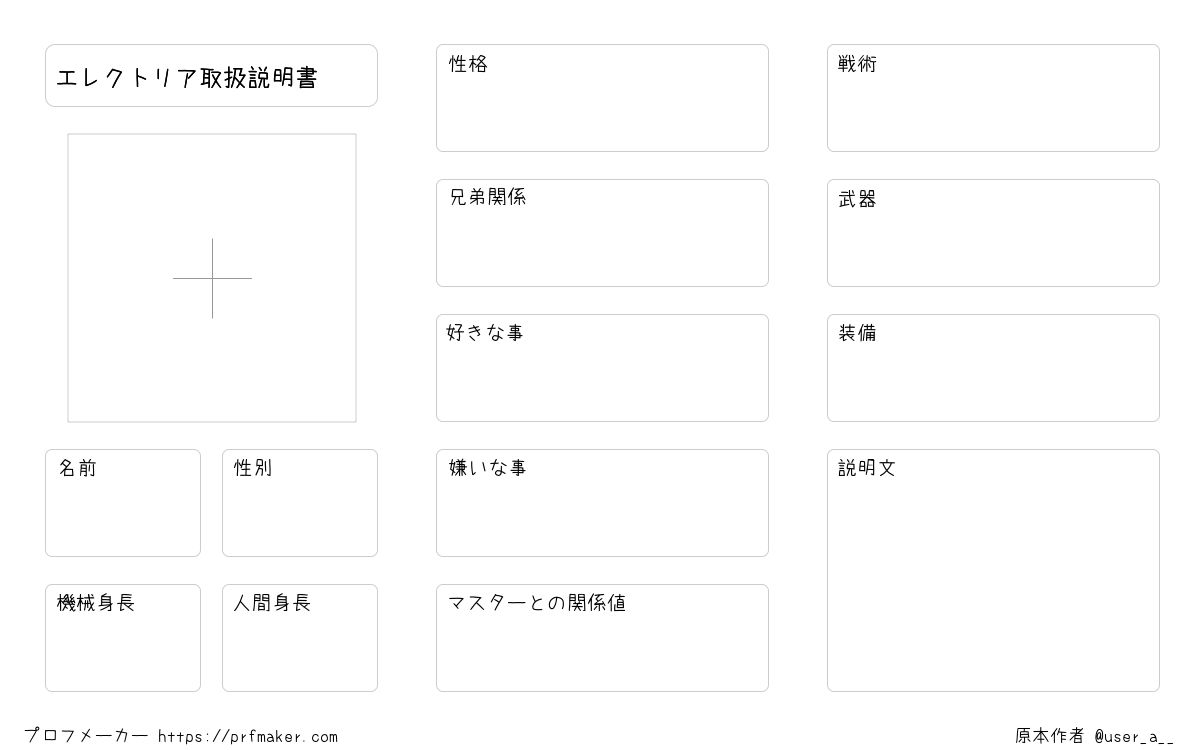 エレクトリア取扱説明書

名前

性別

機械身長

人間身長

性格

兄弟関係

好きな事

嫌いな事

マスターとの関係値

戦術

武器

装備

説明文

プロフメーカー https://prfmaker.com

原本作者 @user_a__